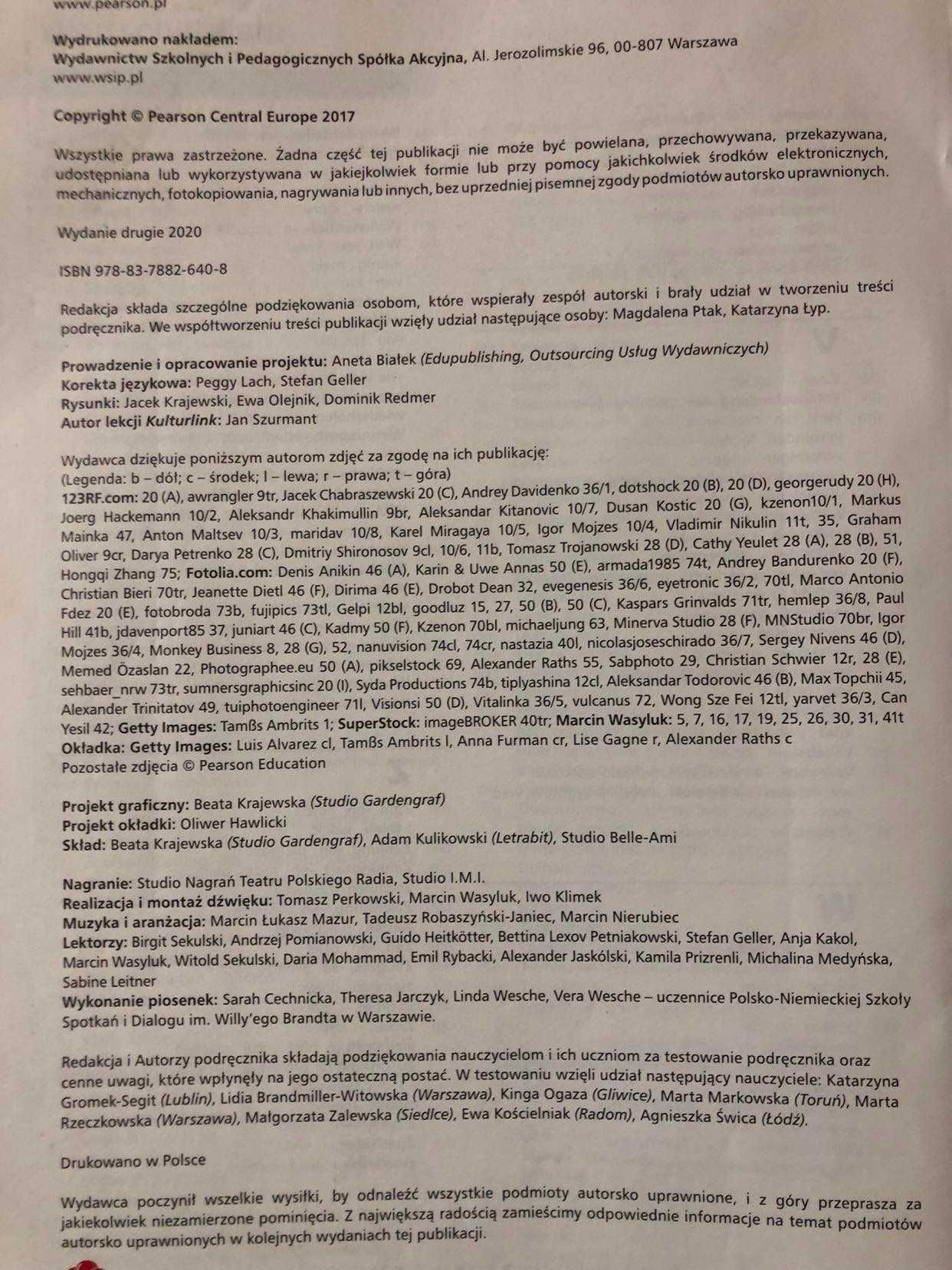 www.pearson.pl

Wydrukowano nakładem:
Wydawnictw Szkolnych i Pedagogicznych Spółka Akcyjna, Al. Jerozolimskie 96, 00-807 Warszawa
www.wsip.pl

Copyright © Pearson Central Europe 2017

Wszystkie prawa zastrzeżone. Żadna część tej publikacji nie może być powielana, przechowywana, przekazywana, udostępniana lub wykorzystywana w jakiejkolwiek formie lub przy pomocy jakichkolwiek środków elektronicznych, mechanicznych, fotokopiowania, nagrywania lub innych, bez uprzedniej pisemnej zgody podmiotów autorsko uprawnionych.

Wydanie drugie 2020

ISBN 978-83-7882-640-8

Redakcja składa szczególne podziękowania osobom, które wspierały zespół autorski i brały udział w tworzeniu treści podręcznika. We współtworzeniu treści publikacji wzięły udział następujące osoby: Magdalena Ptak, Katarzyna Łyp.

Prowadzenie i opracowanie projektu: Aneta Białek (Edupublishing, Outsourcing Usług Wydawniczych)
Korekta językowa: Peggy Lach, Stefan Geller
Rysunki: Jacek Krajewski, Ewa Olejnik, Dominik Redmer
Autor lekcji Kulturlink: Jan Szurmant

Wydawca dziękuje poniższym autorom zdjęć za zgodę na ich publikację:
(Legenda: b – dół; c – środek; l – lewa; r – prawa; t – góra)
123RF.com: 20 (A), awrangler 9tr, Jacek Chabraszewski 20 (C), Andrey Davidenko 36/1, dotshock 20 (B), 20 (D), georgerudy 20 (H), Joerg Hackemann 10/2, Aleksandr Khakimullin 9br, Aleksandar Kitanovic 10/7, Dusan Kostic 20 (G), kzenon10/1, Markus Mainka 47, Anton Maltsev 10/3, maridav 10/8, Karel Miragaya 10/5, Igor Mojzes 10/4, Vladimir Nikulin 11t, 35, Graham Oliver 9cr, Darya Petrenko 28 (C), Dmitriy Shironosov 9cl, 10/6, 11b, Tomasz Trojanowski 28 (D), Cathy Yeulet 28 (A), 28 (B), 51, Hongqi Zhang 75; Fotolia.com: Denis Anikin 46 (A), Karin & Uwe Annas 50 (E), armada1985 74t, Andrey Bandurenko 20 (F), Christian Bieri 70tr, Jeanette Dietl 46 (F), Dirima 46 (E), Drobot Dean 32, evegenesis 36/6, eyetronic 36/2, 70tl, Marco Antonio Fdez 20 (E), fotobroda 73b, fujipics 73tl, Gelpi 12bl, goodluz 15, 27, 50 (B), 50 (C), Kaspars Grinvalds 71tr, hemlep 36/8, Paul Hill 41b, jdavenport85 37, juniart 46 (C), Kadmy 50 (F), Kzenon 70bl, michaeljung 63, Minerva Studio 28 (F), MNStudio 70br, Igor Mojzes 36/4, Monkey Business 8, 28 (G), 52, nanuvision 74cl, 74cr, nastazia 40l, nicolasjoseschirado 36/7, Sergey Nivens 46 (D), Memed Özaslan 22, Photographee.eu 50 (A), pikselstock 69, Alexander Raths 55, Sabphoto 29, Christian Schwier 12r, 28 (E), sehbaer_nrw 73tr, sumnersgraphicsinc 20 (I), Syda Productions 74b, tiplyashina 12cl, Aleksandar Todorovic 46 (B), Max Topchii 45, Alexander Trinitatov 49, tuiphotoengineer 71l, Visionsi 50 (D), Vitalinka 36/5, vulcanus 72, Wong Sze Fei 12tl, yarvet 36/3, Can Yesil 42; Getty Images: Tamßs Ambrits 1; SuperStock: imageBROKER 40tr; Marcin Wasyluk: 5, 7, 16, 17, 19, 25, 26, 30, 31, 41t
Okładka: Getty Images: Luis Alvarez cl, Tamßs Ambrits l, Anna Furman cr, Lise Gagne r, Alexander Raths c
Pozostałe zdjęcia © Pearson Education

Projekt graficzny: Beata Krajewska (Studio Gardengraf)
Projekt okładki: Oliwer Hawlicki
Skład: Beata Krajewska (Studio Gardengraf), Adam Kulikowski (Letrabit), Studio Belle-Ami

Nagranie: Studio Nagrań Teatru Polskiego Radia, Studio I.M.I.
Realizacja i montaż dźwięku: Tomasz Perkowski, Marcin Wasyluk, Iwo Klimek
Muzyka i aranżacja: Marcin Łukasz Mazur, Tadeusz Robaszyński-Janiec, Marcin Nierubiec
Lektorzy: Birgit Sekulski, Andrzej Pomianowski, Guido Heitkötter, Bettina Lexov Petniakowski, Stefan Geller, Anja Kakol, Marcin Wasyluk, Witold Sekulski, Daria Mohammad, Emil Rybacki, Alexander Jaskólski, Kamila Prizrenli, Michalina Medyńska, Sabine Leitner
Wykonanie piosenek: Sarah Cechnicka, Theresa Jarczyk, Linda Wesche, Vera Wesche – uczennice Polsko-Niemieckiej Szkoły Spotkań i Dialogu im. Willy'ego Brandta w Warszawie.

Redakcja i Autorzy podręcznika składają podziękowania nauczycielom i ich uczniom za testowanie podręcznika oraz cenne uwagi, które wpłynęły na jego ostateczną postać. W testowaniu wzięli udział następujący nauczyciele: Katarzyna Gromek-Segit (Lublin), Lidia Brandmiller-Witowska (Warszawa), Kinga Ogaza (Gliwice), Marta Markowska (Toruń), Marta Rzeczkowska (Warszawa), Małgorzata Zalewska (Siedlce), Ewa Kościelniak (Radom), Agnieszka Świca (Łódź).

Drukowano w Polsce

Wydawca poczynił wszelkie wysiłki, by odnaleźć wszystkie podmioty autorsko uprawnione, i z góry przeprasza za jakiekolwiek niezamierzone pominięcia. Z największą radością zamieścimy odpowiednie informacje na temat podmiotów autorsko uprawnionych w kolejnych wydaniach tej publikacji.